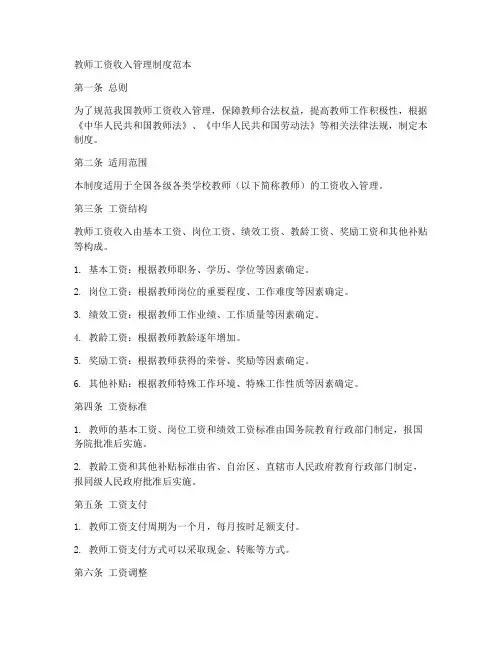 教师工资收入管理制度范本

第一条 总则

为了规范我国教师工资收入管理，保障教师合法权益，提高教师工作积极性，根据《中华人民共和国教师法》、《中华人民共和国劳动法》等相关法律法规，制定本制度。

第二条 适用范围

本制度适用于全国各级各类学校教师（以下简称教师）的工资收入管理。

第三条 工资结构

教师工资收入由基本工资、岗位工资、绩效工资、教龄工资、奖励工资和其他补贴等构成。

1. 基本工资：根据教师职务、学历、学位等因素确定。

2. 岗位工资：根据教师岗位的重要程度、工作难度等因素确定。

3. 绩效工资：根据教师工作业绩、工作质量等因素确定。

4. 教龄工资：根据教师教龄逐年增加。

5. 奖励工资：根据教师获得的荣誉、奖励等因素确定。

6. 其他补贴：根据教师特殊工作环境、特殊工作性质等因素确定。

第四条 工资标准

1. 教师的基本工资、岗位工资和绩效工资标准由国务院教育行政部门制定，报国务院批准后实施。

2. 教龄工资和其他补贴标准由省、自治区、直辖市人民政府教育行政部门制定，报同级人民政府批准后实施。

第五条 工资支付

1. 教师工资支付周期为一个月，每月按时足额支付。

2. 教师工资支付方式可以采取现金、转账等方式。

第六条 工资调整